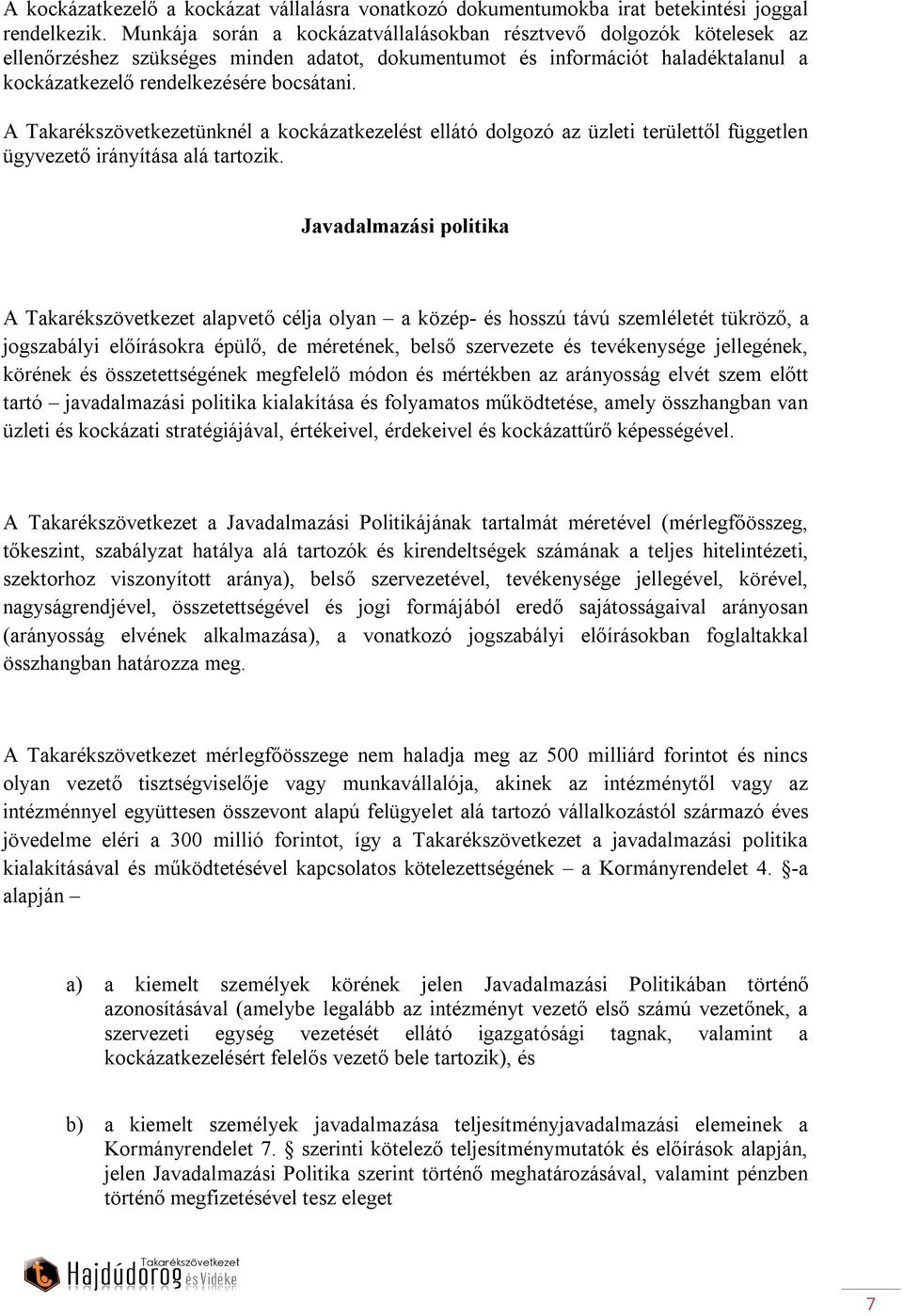 A kockázatkezelő a kockázat vállalásra vonatkozó dokumentumokba irat betekintési joggal rendelkezik. Munkája során a kockázatvállalásokban résztvevő dolgozók kötelesek az ellenőrzéshez szükséges minden adatot, dokumentumot és információt haladéktalanul a kockázatkezelő rendelkezésére bocsátani.

A Takarékszövetkezetünknél a kockázatkezelést ellátó dolgozó az üzleti területtől független ügyvezető irányítása alá tartozik.

Javadalmazási politika

A Takarékszövetkezet alapvető célja olyan – a közép- és hosszú távú szemléletét tükröző, a jogszabályi előírásokra épülő, de méretének, belső szervezete és tevékenysége jellegének, körének és összetettségének megfelelő módon és mértékben az arányosság elvét szem előtt tartó – javadalmazási politika kialakítása és folyamatos működtetése, amely összhangban van üzleti és kockázati stratégiájával, értékeivel, érdekeivel és kockázattűrő képességével.

A Takarékszövetkezet a Javadalmazási Politikájának tartalmát méretével (mérlegfőösszeg, tőkeszint, szabályzat hatálya alá tartozók és kirendeltségek számának a teljes hitelintézeti, szektorhoz viszonyított aránya), belső szervezetével, tevékenysége jellegével, körével, nagyságrendjével, összetettségével és jogi formájából eredő sajátosságaival arányosan (arányosság elvének alkalmazása), a vonatkozó jogszabályi előírásokban foglaltakkal összhangban határozza meg.

A Takarékszövetkezet mérlegfőösszege nem haladja meg az 500 milliárd forintot és nincs olyan vezető tisztségviselője vagy munkavállalója, akinek az intézménytől vagy az intézménnyel együttesen összevont alapú felügyelet alá tartozó vállalkozástól származó éves jövedelme eléri a 300 millió forintot, így a Takarékszövetkezet a javadalmazási politika kialakításával és működtetésével kapcsolatos kötelezettségének – a Kormányrendelet 4. §-a alapján –

a) a kiemelt személyek körének jelen Javadalmazási Politikában történő azonosításával (amelybe legalább az intézményt vezető első számú vezetőnek, a szervezeti egység vezetését ellátó igazgatósági tagnak, valamint a kockázatkezelésért felelős vezető bele tartozik), és

b) a kiemelt személyek javadalmazása teljesítményjavadalmazási elemeinek a Kormányrendelet 7. § szerinti kötelező teljesítménymutatók és előírások alapján, jelen Javadalmazási Politika szerint történő meghatározásával, valamint pénzben történő megfizetésével tesz eleget

Takarékszövetkezet Hajdúdorog és Vidéke

7